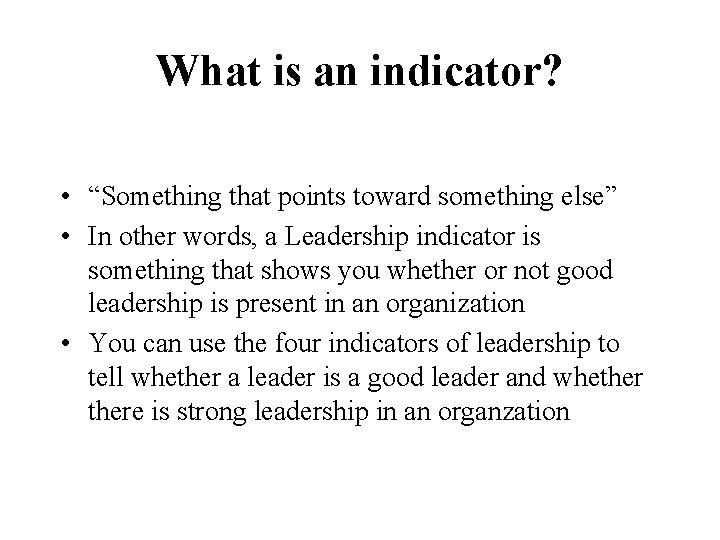 What is an indicator?

• “Something that points toward something else”
• In other words, a Leadership indicator is something that shows you whether or not good leadership is present in an organization
• You can use the four indicators of leadership to tell whether a leader is a good leader and whether there is strong leadership in an organzation